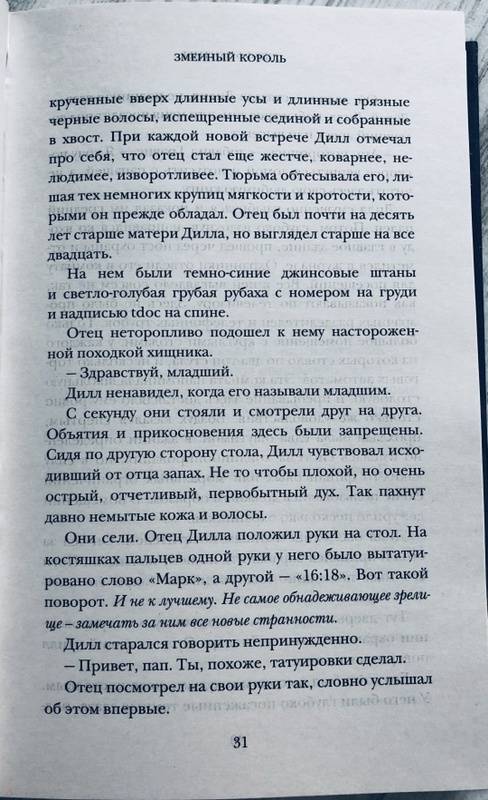 ЗМЕИНЫЙ КОРОЛЬ

крученные вверх длинные усы и длинные грязные черные волосы, испещренные сединой и собранные в хвост. При каждой новой встрече Дилл отмечал про себя, что отец стал еще жестче, коварнее, нелюдимее, изворотливее. Тюрьма обтесывала его, лишая тех немногих крупиц мягкости и кротости, которыми он прежде обладал. Отец был почти на десять лет старше матери Дилла, но выглядел старше на все двадцать.

На нем были темно-синие джинсовые штаны и светло-голубая грубая рубаха с номером на груди и надписью tdoc на спине.

Отец неторопливо подошел к нему настороженной походкой хищника.

– Здравствуй, младший.

Дилл ненавидел, когда его называли младшим.

С секунду они стояли и смотрели друг на друга. Объятия и прикосновения здесь были запрещены. Сидя по другую сторону стола, Дилл чувствовал исходивший от отца запах. Не то чтобы плохой, но очень острый, отчетливый, первобытный дух. Так пахнут давно немытые кожа и волосы.

Они сели. Отец Дилла положил руки на стол. На костяшках пальцев одной руки у него было вытатуировано слово «Марк», а другой – «16:18». Вот такой поворот. И не к лучшему. Не самое обнадеживающее зрелище – замечать за ним все новые странности.

Дилл старался говорить непринужденно.

– Привет, пап. Ты, похоже, татуировки сделал.

Отец посмотрел на свои руки так, словно услышал об этом впервые.

31